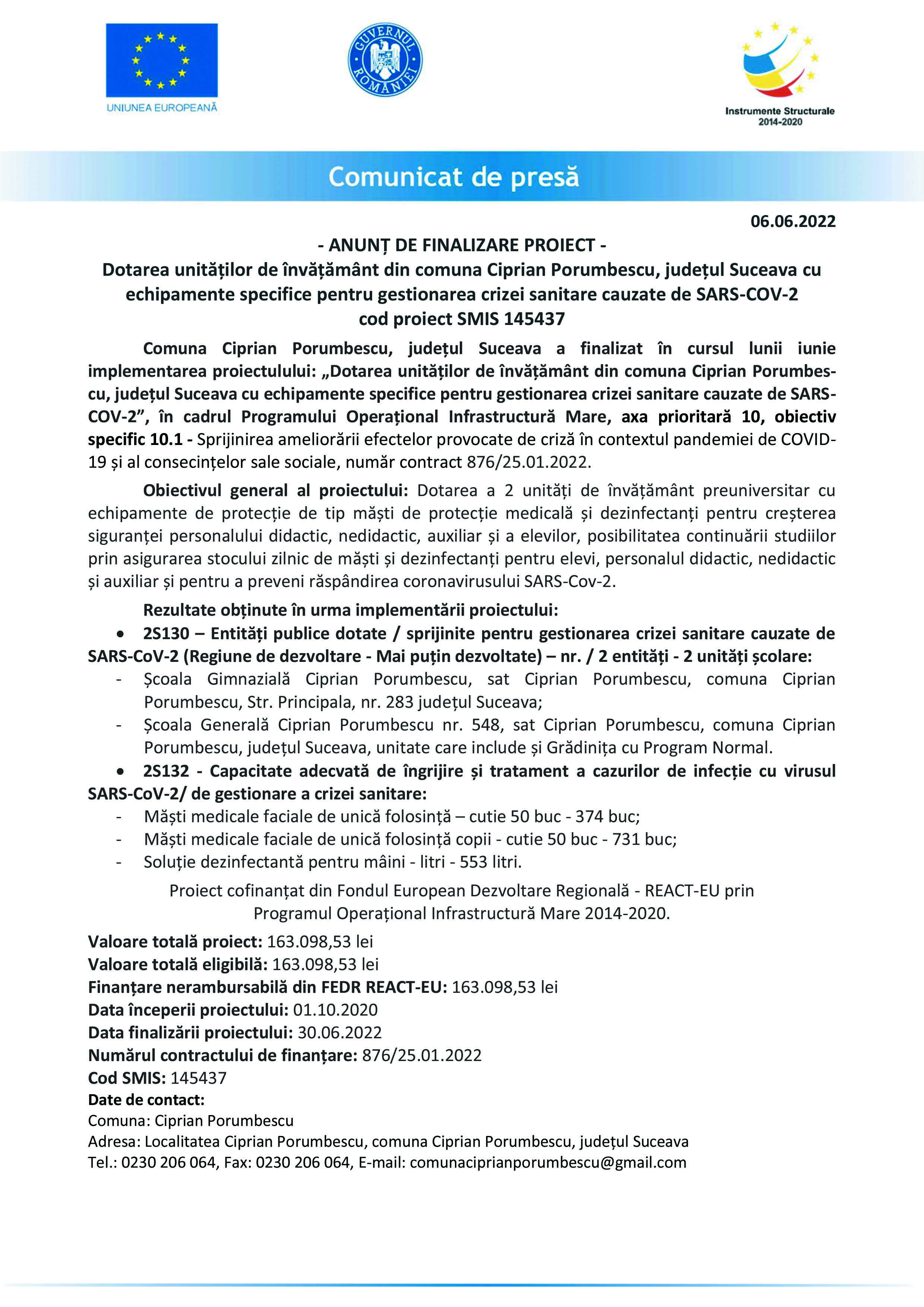 UNIUNEA EUROPEANĂ

GUVERNUL ROMÂNIEI

Instrumente Structurale 2014-2020

Comunicat de presă

06.06.2022

- ANUNȚ DE FINALIZARE PROIECT -
Dotarea unităților de învățământ din comuna Ciprian Porumbescu, județul Suceava cu echipamente specifice pentru gestionarea crizei sanitare cauzate de SARS-COV-2
cod proiect SMIS 145437

Comuna Ciprian Porumbescu, județul Suceava a finalizat în cursul lunii iunie implementarea proiectulului: „Dotarea unităților de învățământ din comuna Ciprian Porumbescu, județul Suceava cu echipamente specifice pentru gestionarea crizei sanitare cauzate de SARS-COV-2”, în cadrul Programului Operațional Infrastructură Mare, axa prioritară 10, obiectiv specific 10.1 - Sprijinirea ameliorării efectelor provocate de criză în contextul pandemiei de COVID-19 și al consecințelor sale sociale, număr contract 876/25.01.2022.

Obiectivul general al proiectului: Dotarea a 2 unități de învățământ preuniversitar cu echipamente de protecție de tip măști de protecție medicală și dezinfectanți pentru creșterea siguranței personalului didactic, nedidactic, auxiliar și a elevilor, posibilitatea continuării studiilor prin asigurarea stocului zilnic de măști și dezinfectanți pentru elevi, personalul didactic, nedidactic și auxiliar și pentru a preveni răspândirea coronavirusului SARS-Cov-2.

Rezultate obținute în urma implementării proiectului:
• 2S130 – Entități publice dotate / sprijinite pentru gestionarea crizei sanitare cauzate de SARS-CoV-2 (Regiune de dezvoltare - Mai puțin dezvoltate) – nr. / 2 entități - 2 unități școlare:
- Școala Gimnazială Ciprian Porumbescu, sat Ciprian Porumbescu, comuna Ciprian Porumbescu, Str. Principala, nr. 283 județul Suceava;
- Școala Generală Ciprian Porumbescu nr. 548, sat Ciprian Porumbescu, comuna Ciprian Porumbescu, județul Suceava, unitate care include și Grădinița cu Program Normal.
• 2S132 - Capacitate adecvată de îngrijire și tratament a cazurilor de infecție cu virusul SARS-CoV-2/ de gestionare a crizei sanitare:
- Măști medicale faciale de unică folosință – cutie 50 buc - 374 buc;
- Măști medicale faciale de unică folosință copii - cutie 50 buc - 731 buc;
- Soluție dezinfectantă pentru mâini - litri - 553 litri.

Proiect cofinanțat din Fondul European Dezvoltare Regională - REACT-EU prin Programul Operațional Infrastructură Mare 2014-2020.

Valoare totală proiect: 163.098,53 lei
Valoare totală eligibilă: 163.098,53 lei
Finanțare nerambursabilă din FEDR REACT-EU: 163.098,53 lei
Data începerii proiectului: 01.10.2020
Data finalizării proiectului: 30.06.2022
Numărul contractului de finanțare: 876/25.01.2022
Cod SMIS: 145437
Date de contact:
Comuna: Ciprian Porumbescu
Adresa: Localitatea Ciprian Porumbescu, comuna Ciprian Porumbescu, județul Suceava
Tel.: 0230 206 064, Fax: 0230 206 064, E-mail: comunaciprianporumbescu@gmail.com